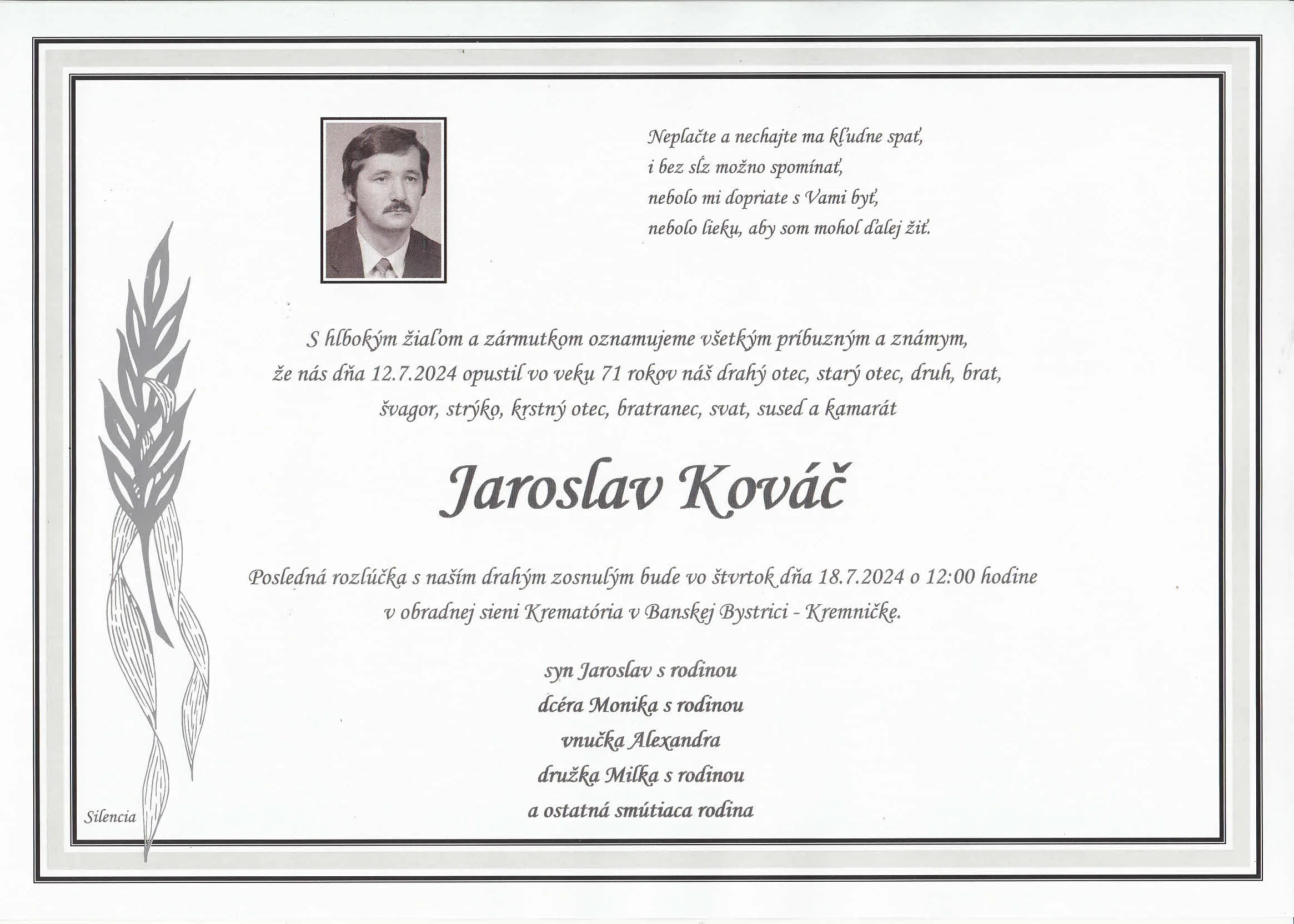 Neplačte a nechajte ma kľudne spať,
i bez sĺz možno spomínať,
nebolo mi dopriate s Vami byť,
nebolo lieku, aby som mohol ďalej žiť.

S hlbokým žiaľom a zármutkom oznamujeme všetkým príbuzným a známym, že nás dňa 12.7.2024 opustil vo veku 71 rokov náš drahý otec, starý otec, druh, brat, švagor, strýko, krstný otec, bratranec, svat, sused a kamarát

Jaroslav Kováč

Posledná rozlúčka s naším drahým zosnulým bude vo štvrtok dňa 18.7.2024 o 12:00 hodine v obradnej sieni Krematória v Banskej Bystrici - Kremničke.

syn Jaroslav s rodinou
dcéra Monika s rodinou
vnučka Alexandra
družka Milka s rodinou
a ostatná smútiaca rodina

Silencia